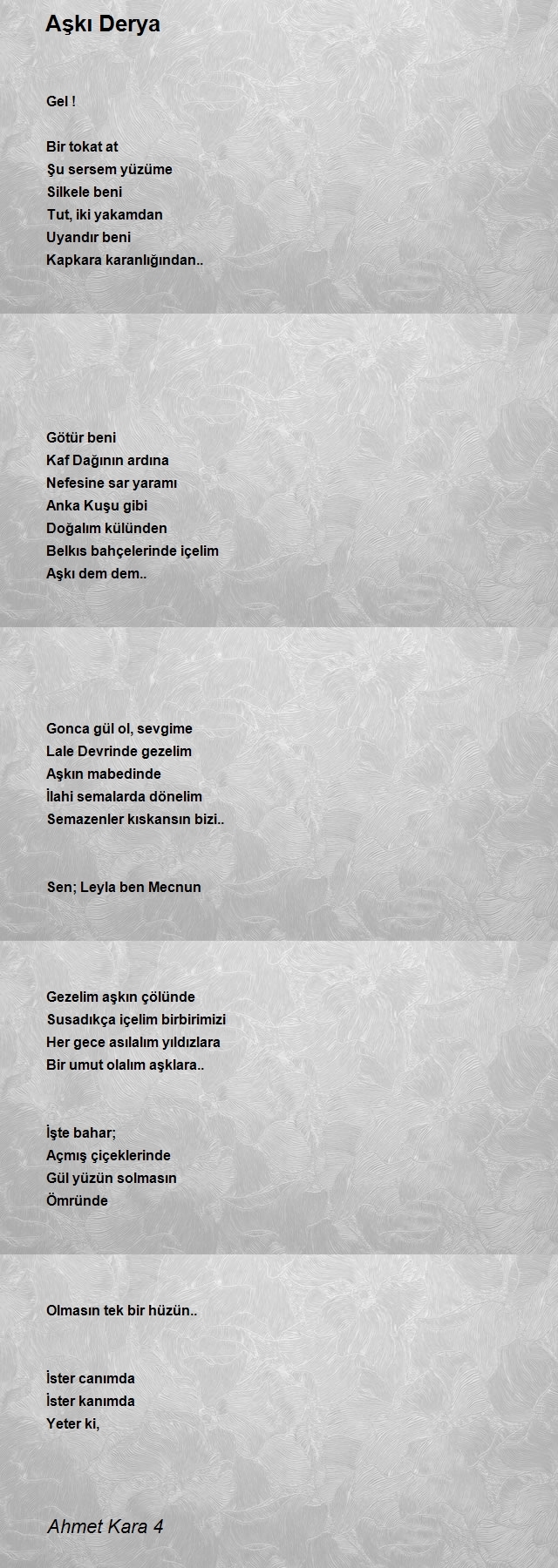 Aşkı Derya

Gel !

Bir tokat at
Şu sersem yüzüme
Silkele beni
Tut, iki yakamdan
Uyandır beni
Kapkara karanlığından..

Götür beni
Kaf Dağının ardına
Nefesine sar yaramı
Anka Kuşu gibi
Doğalım külünden
Belkıs bahçelerinde içelim
Aşkı dem dem..

Gonca gül ol, sevgime
Lale Devrinde gezelim
Aşkın mabedinde
İlahi semalarda dönelim
Semazenler kıskansın bizi..

Sen; Leyla ben Mecnun

Gezelim aşkın çölünde
Susadıkça içelim birbirimizi
Her gece asılalım yıldızlara
Bir umut olalım aşklara..

İşte bahar;
Açmış çiçeklerinde
Gül yüzün solmasın
Ömründe

Olmasın tek bir hüzün..

İster canımda
İster kanımda
Yeter ki,

Ahmet Kara 4